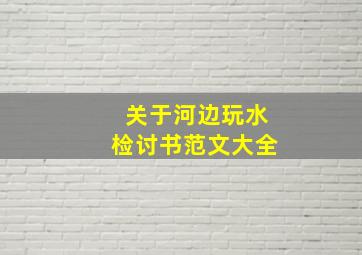 关于河边玩水
检讨书范文大全